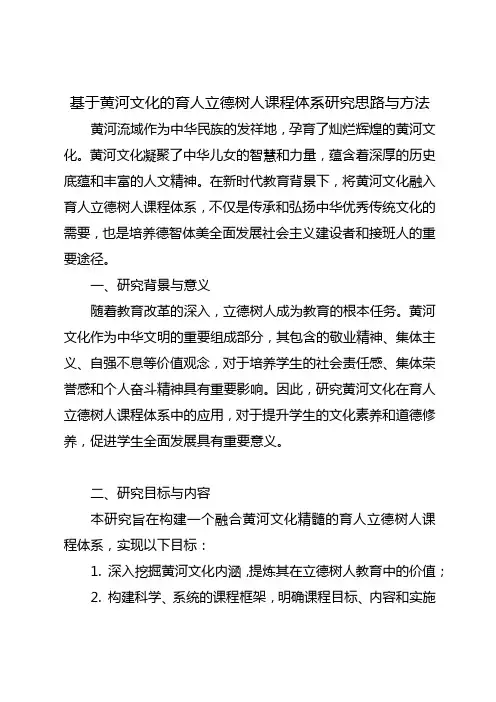 基于黄河文化的育人立德树人课程体系研究思路与方法

黄河流域作为中华民族的发祥地，孕育了灿烂辉煌的黄河文化。黄河文化凝聚了中华儿女的智慧和力量，蕴含着深厚的历史底蕴和丰富的人文精神。在新时代教育背景下，将黄河文化融入育人立德树人课程体系，不仅是传承和弘扬中华优秀传统文化的需要，也是培养德智体美全面发展社会主义建设者和接班人的重要途径。

一、研究背景与意义

随着教育改革的深入，立德树人成为教育的根本任务。黄河文化作为中华文明的重要组成部分，其包含的敬业精神、集体主义、自强不息等价值观念，对于培养学生的社会责任感、集体荣誉感和个人奋斗精神具有重要影响。因此，研究黄河文化在育人立德树人课程体系中的应用，对于提升学生的文化素养和道德修养，促进学生全面发展具有重要意义。

二、研究目标与内容

本研究旨在构建一个融合黄河文化精髓的育人立德树人课程体系，实现以下目标：

1. 深入挖掘黄河文化内涵，提炼其在立德树人教育中的价值；

2. 构建科学、系统的课程框架，明确课程目标、内容和实施